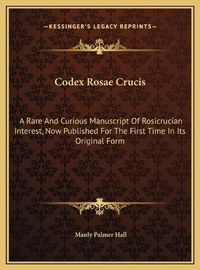 —KESSINGER'S LEGACY REPRINTS—

Codex Rosae Crucis

A Rare And Curious Manuscript Of Rosicrucian Interest, Now Published For The First Time In Its Original Form

Manly Palmer Hall